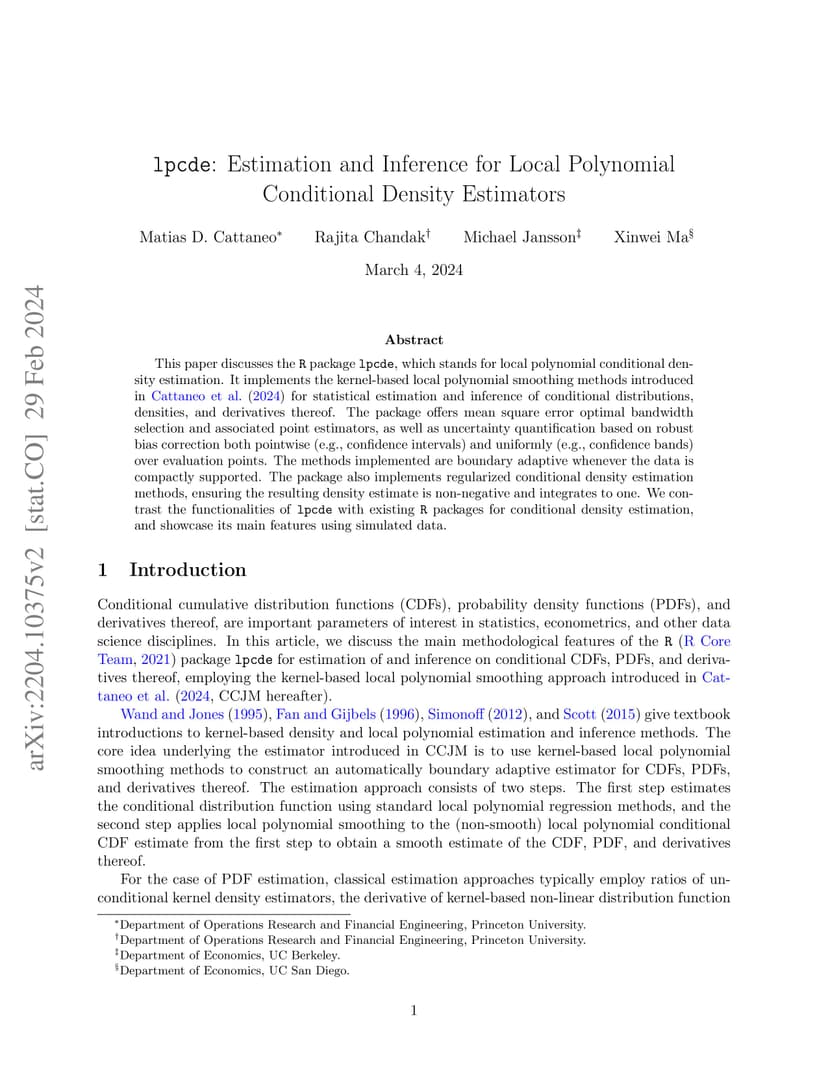 arXiv:2204.10375v2 [stat.CO] 29 Feb 2024

lpcde: Estimation and Inference for Local Polynomial Conditional Density Estimators

Matias D. Cattaneo* Rajita Chandak† Michael Jansson‡ Xinwei Ma§

March 4, 2024

Abstract

This paper discusses the R package lpcde, which stands for local polynomial conditional density estimation. It implements the kernel-based local polynomial smoothing methods introduced in Cattaneo et al. (2024) for statistical estimation and inference of conditional distributions, densities, and derivatives thereof. The package offers mean square error optimal bandwidth selection and associated point estimators, as well as uncertainty quantification based on robust bias correction both pointwise (e.g., confidence intervals) and uniformly (e.g., confidence bands) over evaluation points. The methods implemented are boundary adaptive whenever the data is compactly supported. The package also implements regularized conditional density estimation methods, ensuring the resulting density estimate is non-negative and integrates to one. We contrast the functionalities of lpcde with existing R packages for conditional density estimation, and showcase its main features using simulated data.

1 Introduction

Conditional cumulative distribution functions (CDFs), probability density functions (PDFs), and derivatives thereof, are important parameters of interest in statistics, econometrics, and other data science disciplines. In this article, we discuss the main methodological features of the R (R Core Team, 2021) package lpcde for estimation of and inference on conditional CDFs, PDFs, and derivatives thereof, employing the kernel-based local polynomial smoothing approach introduced in Cattaneo et al. (2024, CCJM hereafter).

Wand and Jones (1995), Fan and Gijbels (1996), Simonoff (2012), and Scott (2015) give textbook introductions to kernel-based density and local polynomial estimation and inference methods. The core idea underlying the estimator introduced in CCJM is to use kernel-based local polynomial smoothing methods to construct an automatically boundary adaptive estimator for CDFs, PDFs, and derivatives thereof. The estimation approach consists of two steps. The first step estimates the conditional distribution function using standard local polynomial regression methods, and the second step applies local polynomial smoothing to the (non-smooth) local polynomial conditional CDF estimate from the first step to obtain a smooth estimate of the CDF, PDF, and derivatives thereof.

For the case of PDF estimation, classical estimation approaches typically employ ratios of unconditional kernel density estimators, the derivative of kernel-based non-linear distribution function

*Department of Operations Research and Financial Engineering, Princeton University.
†Department of Operations Research and Financial Engineering, Princeton University.
‡Department of Economics, UC Berkeley.
§Department of Economics, UC San Diego.

1